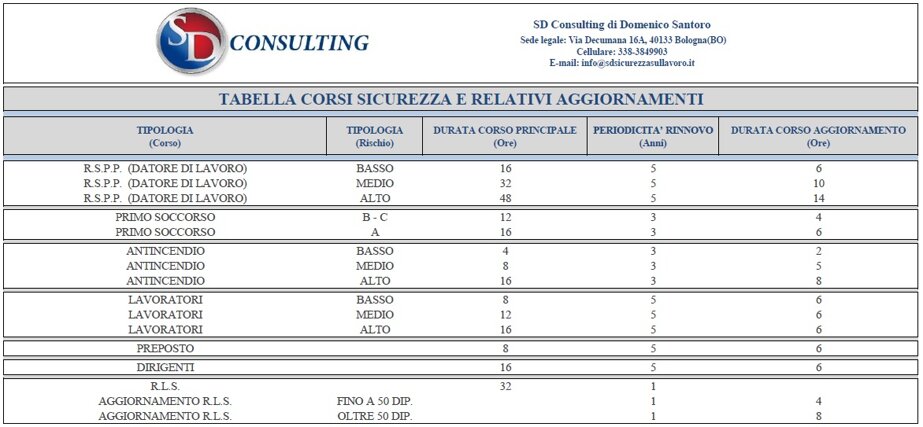 SD CONSULTING

SD Consulting di Domenico Santoro
Sede legale: Via Decumana 16A, 40133 Bologna(BO)
Cellulare: 338-3849903
E-mail: info@sdsicurezzasullavoro.it

TABELLA CORSI SICUREZZA E RELATIVI AGGIORNAMENTI

| TIPOLOGIA (Corso) | TIPOLOGIA (Rischio) | DURATA CORSO PRINCIPALE (Ore) | PERIODICITA' RINNOVO (Anni) | DURATA CORSO AGGIORNAMENTO (Ore) |
|---|---|---|---|---|
| R.S.P.P. (DATORE DI LAVORO) | BASSO | 16 | 5 | 6 |
| R.S.P.P. (DATORE DI LAVORO) | MEDIO | 32 | 5 | 10 |
| R.S.P.P. (DATORE DI LAVORO) | ALTO | 48 | 5 | 14 |
| PRIMO SOCCORSO | B - C | 12 | 3 | 4 |
| PRIMO SOCCORSO | A | 16 | 3 | 6 |
| ANTINCENDIO | BASSO | 4 | 3 | 2 |
| ANTINCENDIO | MEDIO | 8 | 3 | 5 |
| ANTINCENDIO | ALTO | 16 | 3 | 8 |
| LAVORATORI | BASSO | 8 | 5 | 6 |
| LAVORATORI | MEDIO | 12 | 5 | 6 |
| LAVORATORI | ALTO | 16 | 5 | 6 |
| PREPOSTO | | 8 | 5 | 6 |
| DIRIGENTI | | 16 | 5 | 6 |
| R.L.S. | | 32 | 1 | |
| AGGIORNAMENTO R.L.S. | FINO A 50 DIP. | | 1 | 4 |
| AGGIORNAMENTO R.L.S. | OLTRE 50 DIP. | | 1 | 8 |